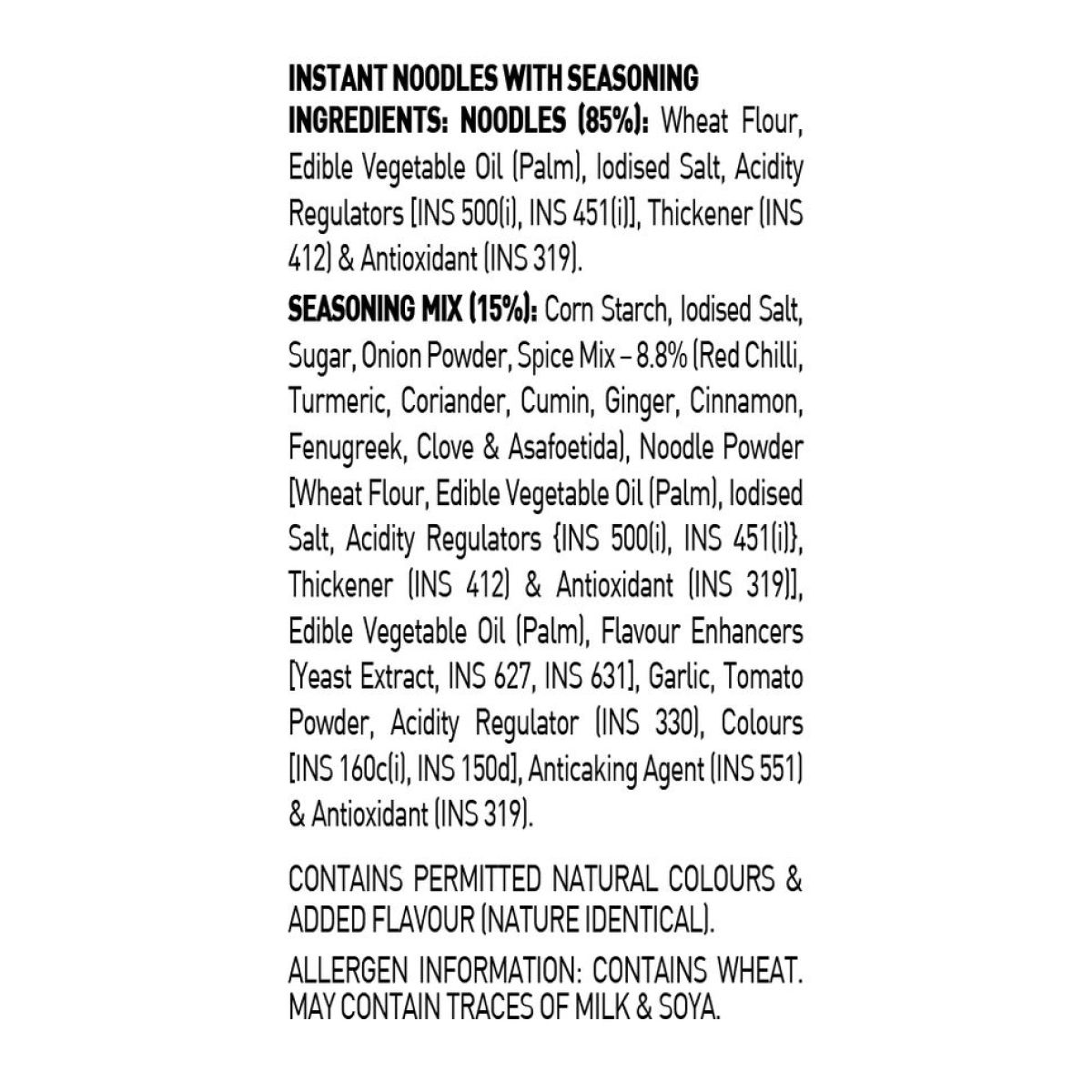 INSTANT NOODLES WITH SEASONING

INGREDIENTS: NOODLES (85%): Wheat Flour, Edible Vegetable Oil (Palm), Iodised Salt, Acidity Regulators [INS 500(i), INS 451(i)], Thickener (INS 412) & Antioxidant (INS 319).

SEASONING MIX (15%): Corn Starch, Iodised Salt, Sugar, Onion Powder, Spice Mix – 8.8% (Red Chilli, Turmeric, Coriander, Cumin, Ginger, Cinnamon, Fenugreek, Clove & Asafoetida), Noodle Powder [Wheat Flour, Edible Vegetable Oil (Palm), Iodised Salt, Acidity Regulators {INS 500(i), INS 451(i)}, Thickener (INS 412) & Antioxidant (INS 319)], Edible Vegetable Oil (Palm), Flavour Enhancers [Yeast Extract, INS 627, INS 631], Garlic, Tomato Powder, Acidity Regulator (INS 330), Colours [INS 160c(i), INS 150d], Anticaking Agent (INS 551) & Antioxidant (INS 319).

CONTAINS PERMITTED NATURAL COLOURS & ADDED FLAVOUR (NATURE IDENTICAL).

ALLERGEN INFORMATION: CONTAINS WHEAT. MAY CONTAIN TRACES OF MILK & SOYA.